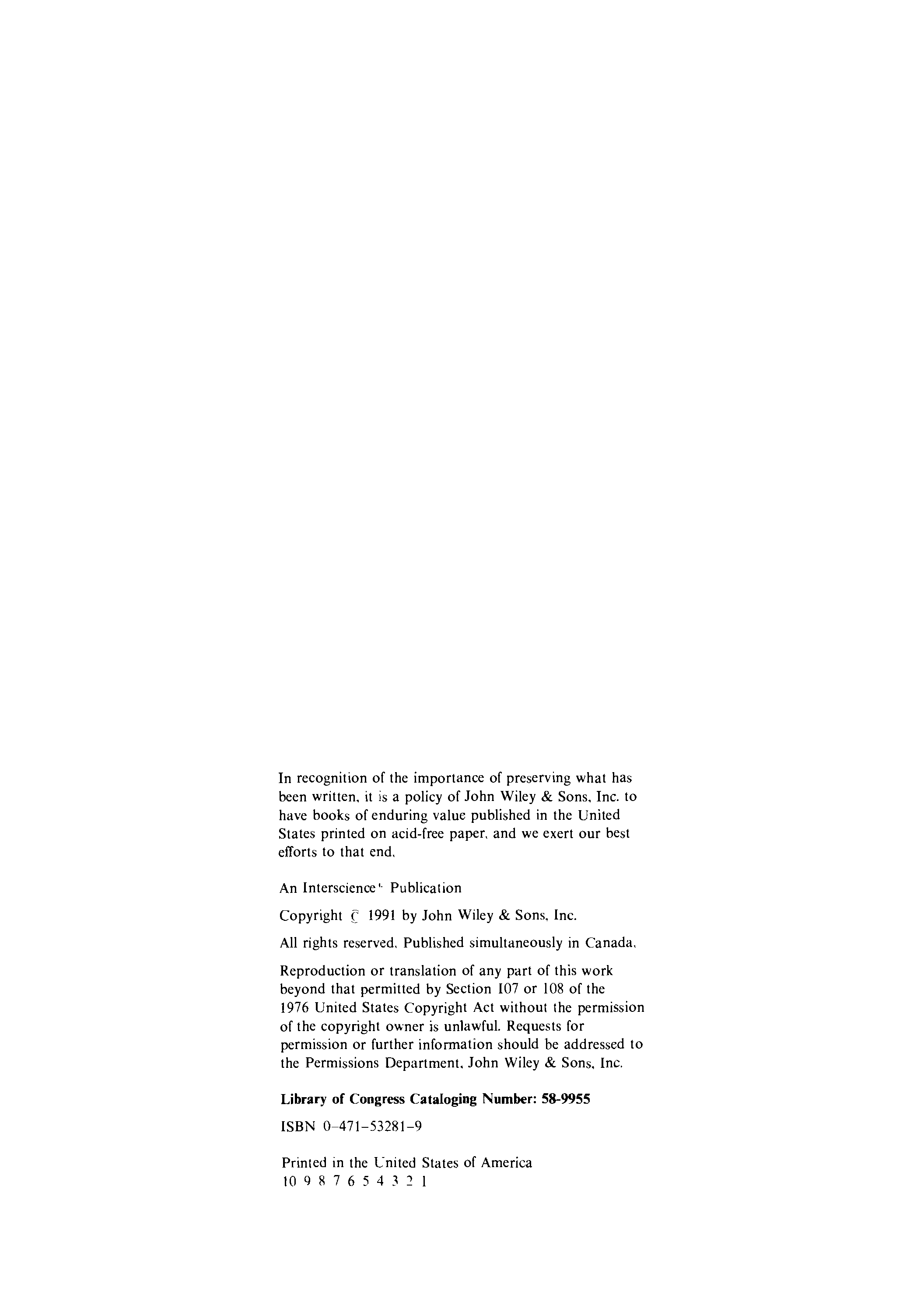 In recognition of the importance of preserving what has been written, it is a policy of John Wiley & Sons, Inc. to have books of enduring value published in the United States printed on acid-free paper, and we exert our best efforts to that end.

An Interscience® Publication

Copyright © 1991 by John Wiley & Sons, Inc.

All rights reserved. Published simultaneously in Canada.

Reproduction or translation of any part of this work beyond that permitted by Section 107 or 108 of the 1976 United States Copyright Act without the permission of the copyright owner is unlawful. Requests for permission or further information should be addressed to the Permissions Department, John Wiley & Sons, Inc.

Library of Congress Cataloging Number: 58-9955

ISBN 0-471-53281-9

Printed in the United States of America
10 9 8 7 6 5 4 3 2 1